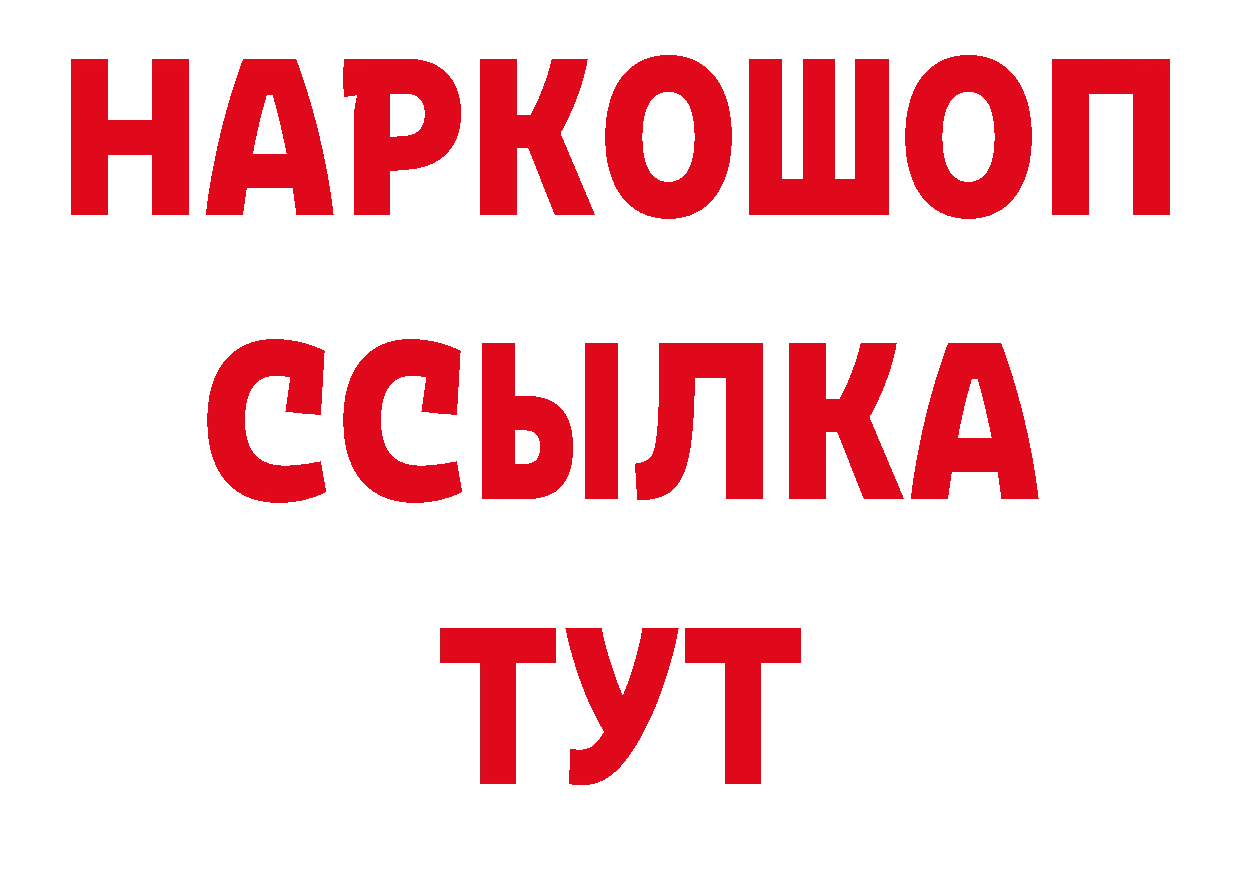 НАРКОШОП
ССЫЛКА
ТУТ